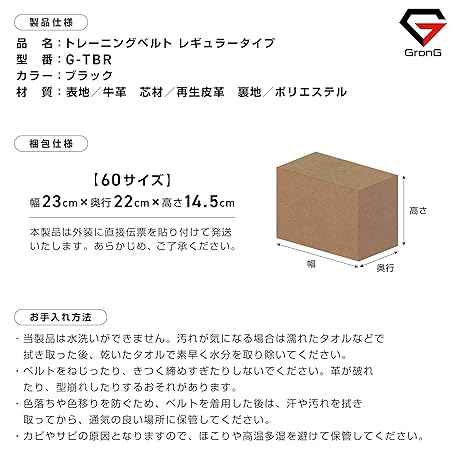 製品仕様

GronG

品 名：トレーニングベルト レギュラータイプ
型 番：G-TBR
カラー：ブラック
材 質：表地／牛革 芯材／再生皮革 裏地／ポリエステル

梱包仕様

【60サイズ】
幅23cm×奥行22cm×高さ14.5cm

本製品は外装に直接伝票を貼り付けて発送いたします。あらかじめ、ご了承ください。

高さ
幅
奥行

お手入れ方法

・当製品は水洗いができません。汚れが気になる場合は濡れたタオルなどで拭き取った後、乾いたタオルで素早く水分を取り除いてください。
・ベルトをねじったり、きつく締めすぎたりしないでください。革が破れたり、型崩れしたりするおそれがあります。
・色落ちや色移りを防ぐため、ベルトを着用した後は、汗や汚れを拭き取ってから、通気の良い場所に保管してください。
・カビやサビの原因となりますので、ほこりや高温多湿を避けて保管してください。